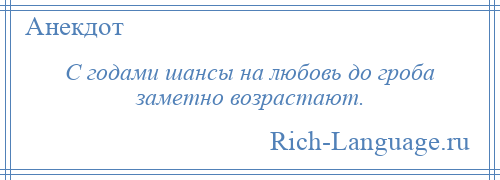 Анекдот

С годами шансы на любовь до гроба заметно возрастают.

Rich-Language.ru